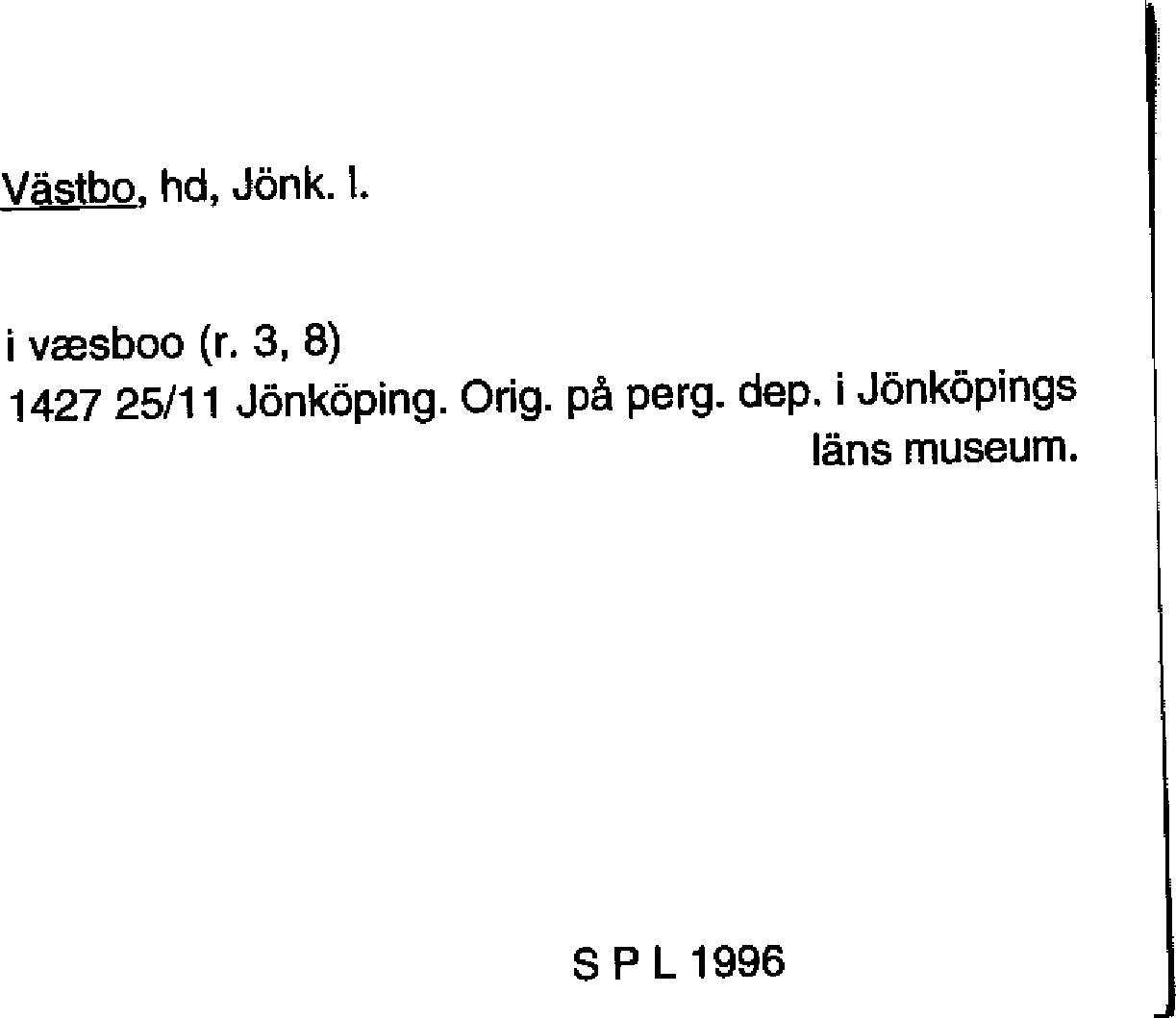 Västbo, hd, Jönk. l.

i væsboo (r. 3, 8)
1427 25/11 Jönköping. Orig. på perg. dep. i Jönköpings läns museum.

S P L 1996